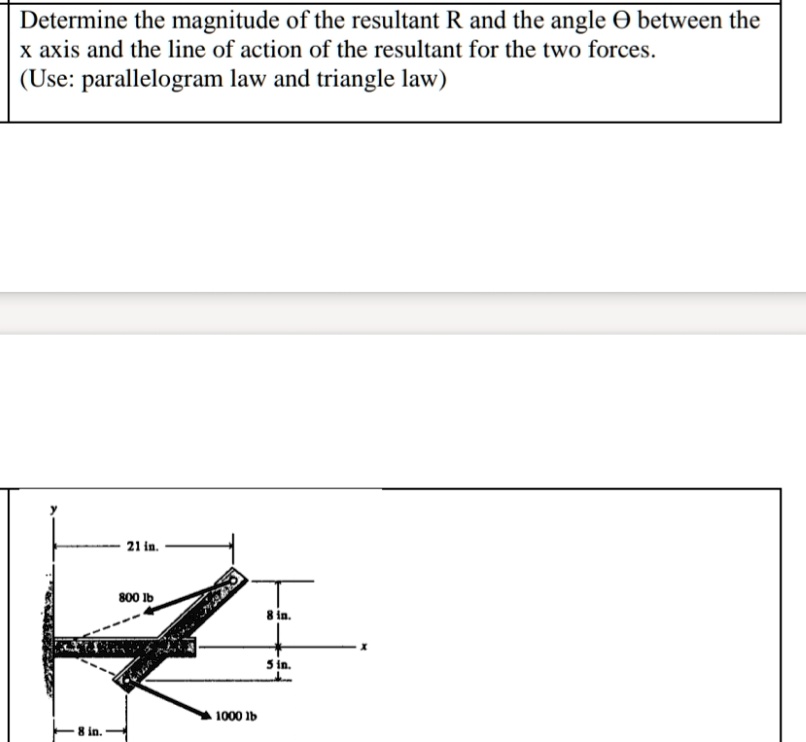 Determine the magnitude of the resultant R and the angle Θ between the x axis and the line of action of the resultant for the two forces.
(Use: parallelogram law and triangle law)

y

21 in.

800 lb

8 in.

x

5 in.

1000 lb

8 in.